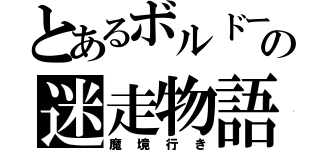 とあるボルドーの
迷走物語
魔境行き